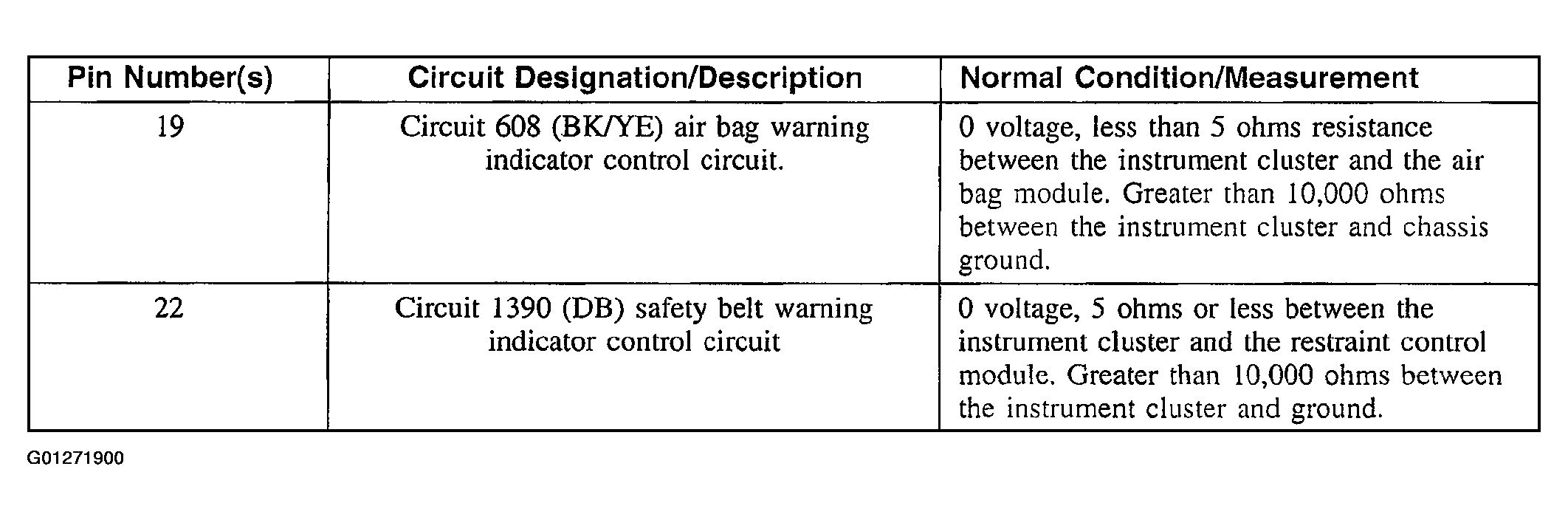 | Pin Number(s) | Circuit Designation/Description | Normal Condition/Measurement |
|---|---|---|
| 19 | Circuit 608 (BK/YE) air bag warning indicator control circuit. | 0 voltage, less than 5 ohms resistance between the instrument cluster and the air bag module. Greater than 10,000 ohms between the instrument cluster and chassis ground. |
| 22 | Circuit 1390 (DB) safety belt warning indicator control circuit | 0 voltage, 5 ohms or less between the instrument cluster and the restraint control module. Greater than 10,000 ohms between the instrument cluster and ground. |

G01271900